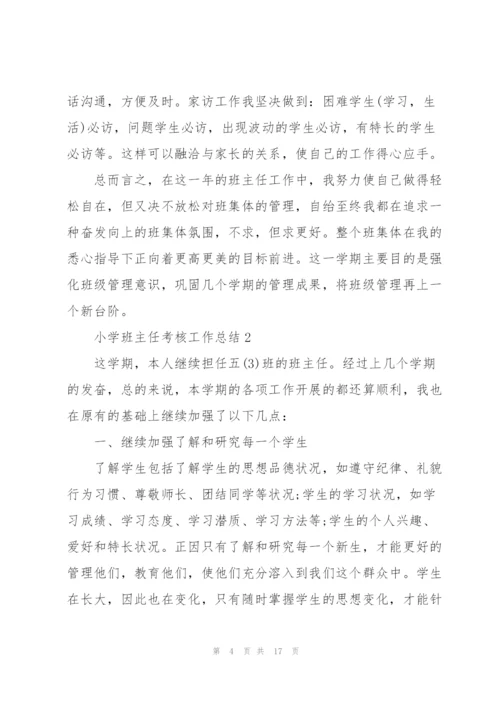 话沟通，方便及时。家访工作我坚决做到：困难学生(学习，生活)必访，问题学生必访，出现波动的学生必访，有特长的学生必访等。这样可以融洽与家长的关系，使自己的工作得心应手。

总而言之，在这一年的班主任工作中，我努力使自己做得轻松自在，但又决不放松对班集体的管理，自始至终我都在追求一种奋发向上的班集体氛围，不求，但求更好。整个班集体在我的悉心指导下正向着更高更美的目标前进。这一学期主要目的是强化班级管理意识，巩固几个学期的管理成果，将班级管理再上一个新台阶。

小学班主任考核工作总结 2

这学期，本人继续担任五(3)班的班主任。经过上几个学期的发奋，总的来说，本学期的各项工作开展的都还算顺利，我也在原有的基础上继续加强了以下几点：

一、继续加强了解和研究每一个学生

了解学生包括了解学生的思想品德状况，如遵守纪律、礼貌行为习惯、尊敬师长、团结同学等状况;学生的学习状况，如学习成绩、学习态度、学习潜质、学习方法等;学生的个人兴趣、爱好和特长状况。正因只有了解和研究每一个新生，才能更好的管理他们，教育他们，使他们充分溶入到我们这个群众中。学生在长大，因此也在变化，只有随时掌握学生的思想变化，才能针

第 4 页 共 17 页